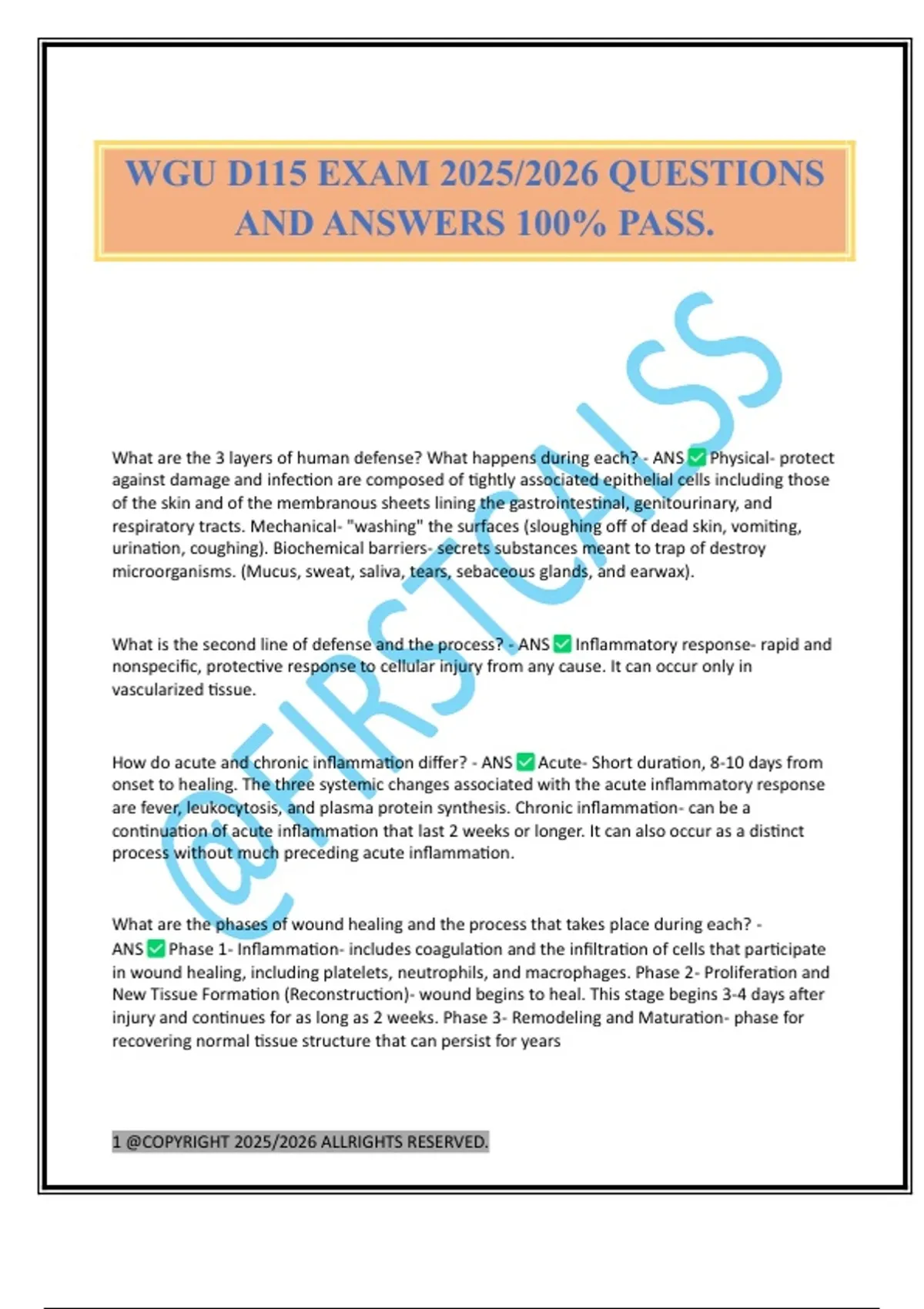 WGU D115 EXAM 2025/2026 QUESTIONS AND ANSWERS 100% PASS.

@FIRSTCALSS

What are the 3 layers of human defense? What happens during each? - ANS ✅ Physical- protect against damage and infection are composed of tightly associated epithelial cells including those of the skin and of the membranous sheets lining the gastrointestinal, genitourinary, and respiratory tracts. Mechanical- "washing" the surfaces (sloughing off of dead skin, vomiting, urination, coughing). Biochemical barriers- secrets substances meant to trap of destroy microorganisms. (Mucus, sweat, saliva, tears, sebaceous glands, and earwax).

What is the second line of defense and the process? - ANS ✅ Inflammatory response- rapid and nonspecific, protective response to cellular injury from any cause. It can occur only in vascularized tissue.

How do acute and chronic inflammation differ? - ANS ✅ Acute- Short duration, 8-10 days from onset to healing. The three systemic changes associated with the acute inflammatory response are fever, leukocytosis, and plasma protein synthesis. Chronic inflammation- can be a continuation of acute inflammation that last 2 weeks or longer. It can also occur as a distinct process without much preceding acute inflammation.

What are the phases of wound healing and the process that takes place during each? - ANS ✅ Phase 1- Inflammation- includes coagulation and the infiltration of cells that participate in wound healing, including platelets, neutrophils, and macrophages. Phase 2- Proliferation and New Tissue Formation (Reconstruction)- wound begins to heal. This stage begins 3-4 days after injury and continues for as long as 2 weeks. Phase 3- Remodeling and Maturation- phase for recovering normal tissue structure that can persist for years

1 @COPYRIGHT 2025/2026 ALLRIGHTS RESERVED.